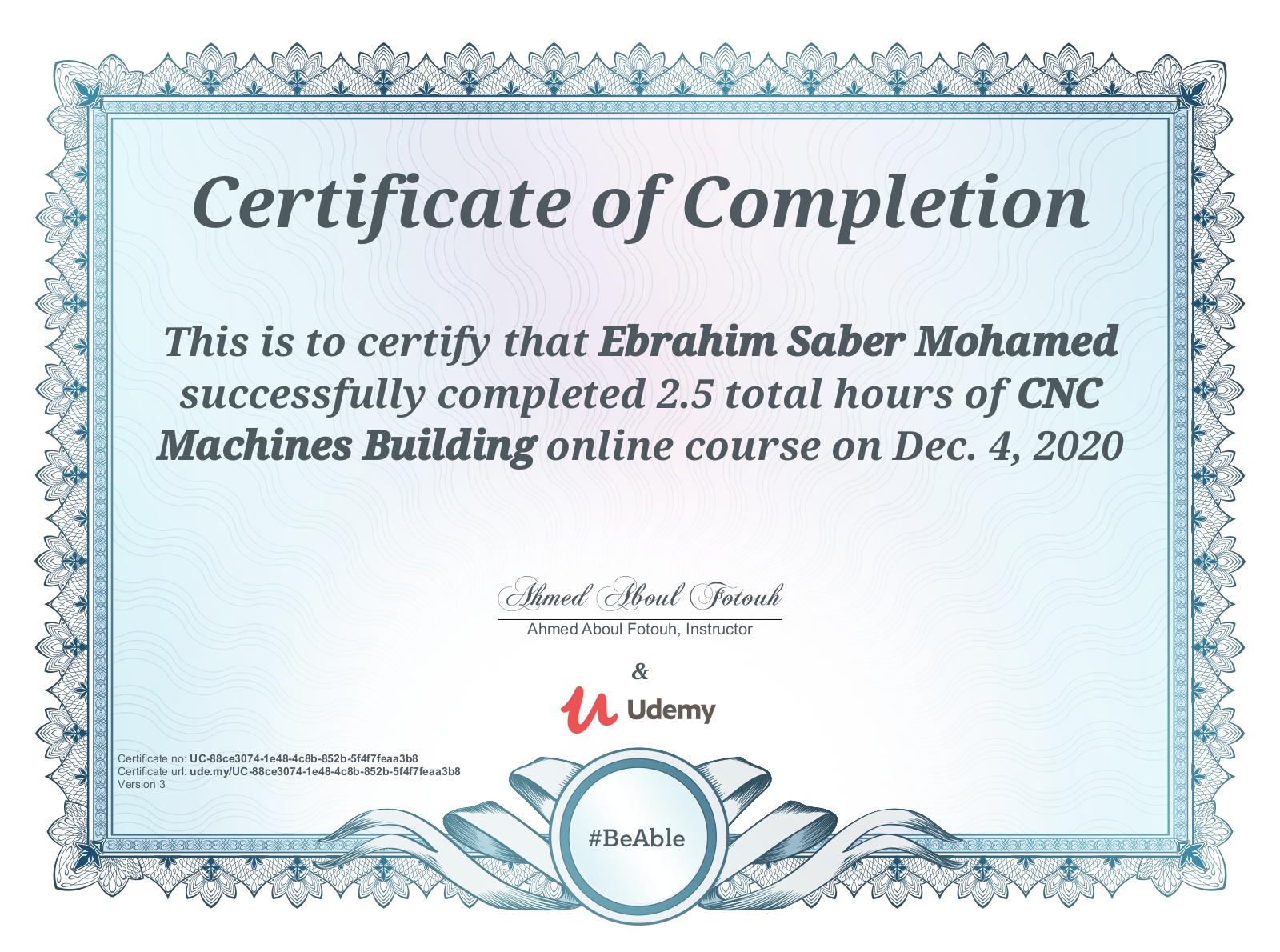 Certificate of Completion

This is to certify that Ebrahim Saber Mohamed successfully completed 2.5 total hours of CNC Machines Building online course on Dec. 4, 2020

Ahmed Aboul Fotouh

Ahmed Aboul Fotouh, Instructor

&

Udemy

Certificate no: UC-88ce3074-1e48-4c8b-852b-5f4f7feaa3b8
Certificate url: ude.my/UC-88ce3074-1e48-4c8b-852b-5f4f7feaa3b8
Version 3

#BeAble